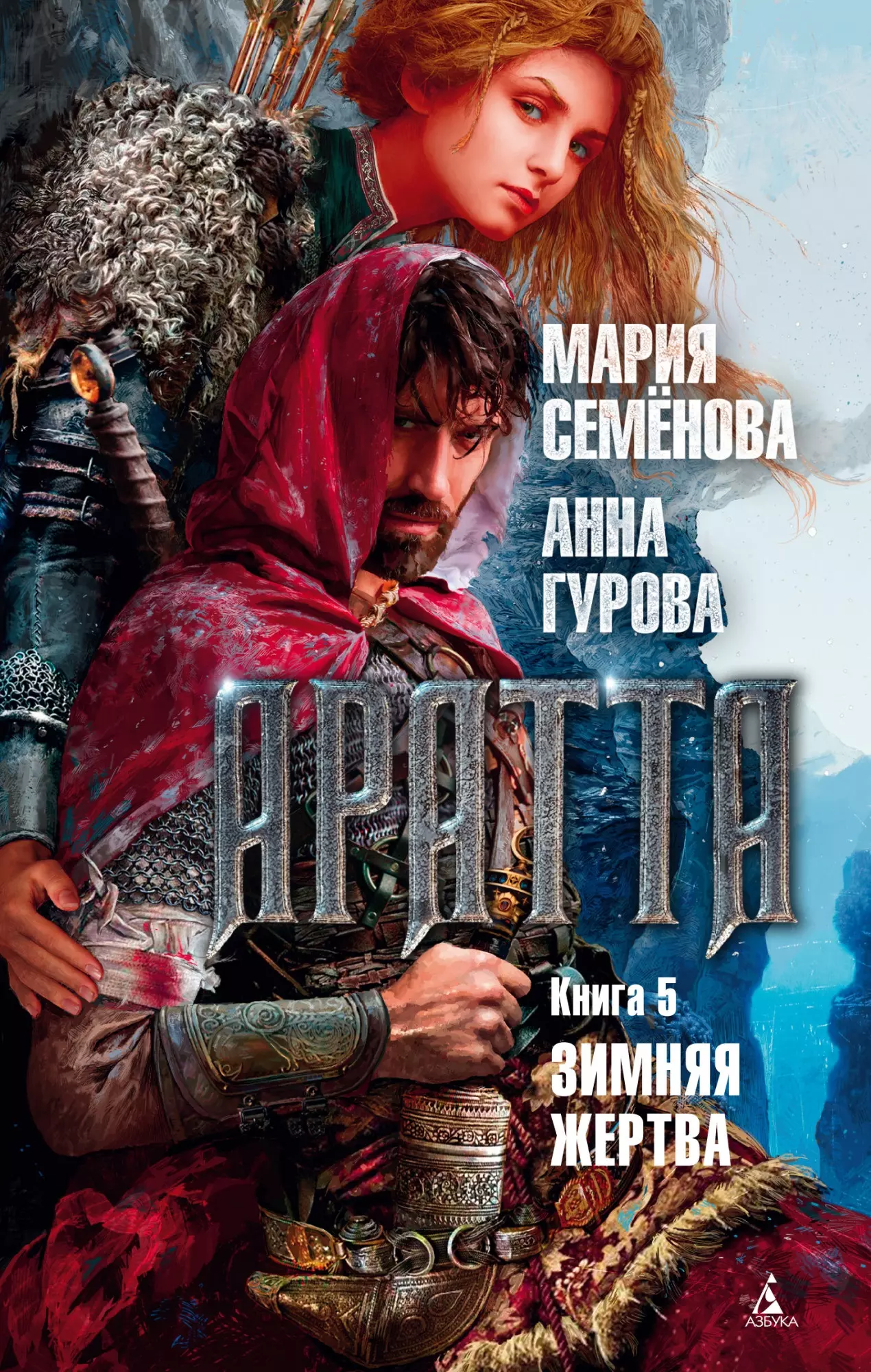 МАРИЯ СЕМЁНОВА

АННА ГУРОВА

АРАТТА

Книга 5

ЗИМНЯЯ ЖЕРТВА

АЗБУКА